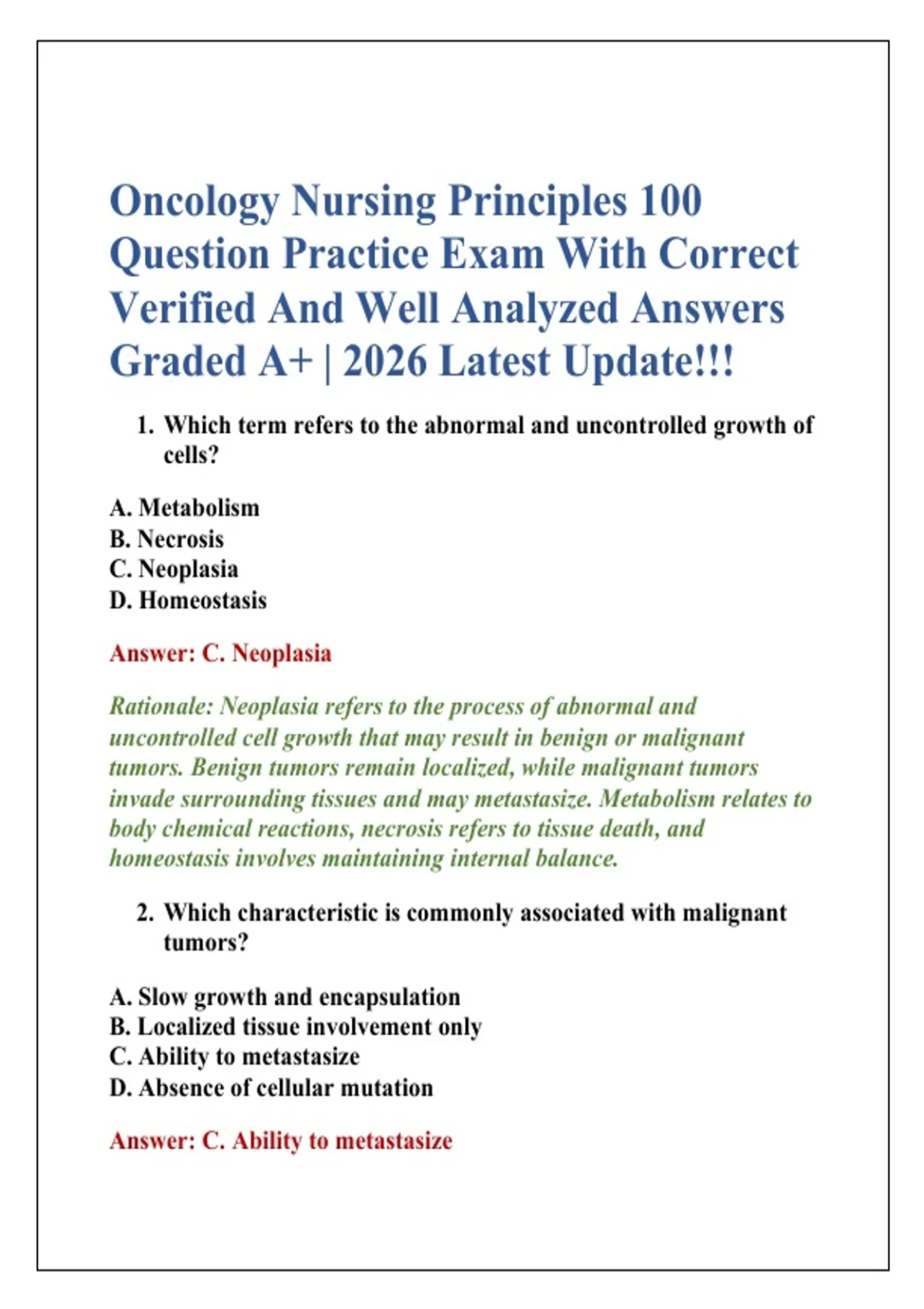 Oncology Nursing Principles 100 Question Practice Exam With Correct Verified And Well Analyzed Answers Graded A+ | 2026 Latest Update!!!

1. Which term refers to the abnormal and uncontrolled growth of cells?

A. Metabolism
B. Necrosis
C. Neoplasia
D. Homeostasis

Answer: C. Neoplasia

Rationale: Neoplasia refers to the process of abnormal and uncontrolled cell growth that may result in benign or malignant tumors. Benign tumors remain localized, while malignant tumors invade surrounding tissues and may metastasize. Metabolism relates to body chemical reactions, necrosis refers to tissue death, and homeostasis involves maintaining internal balance.

2. Which characteristic is commonly associated with malignant tumors?

A. Slow growth and encapsulation
B. Localized tissue involvement only
C. Ability to metastasize
D. Absence of cellular mutation

Answer: C. Ability to metastasize